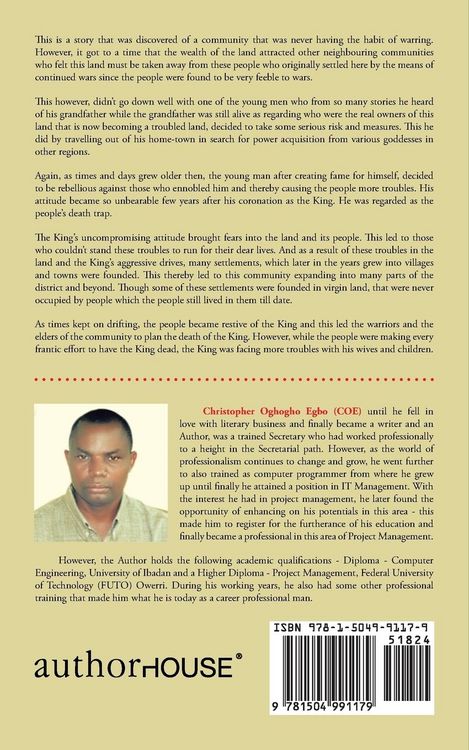 This is a story that was discovered of a community that was never having the habit of warring. However, it got to a time that the wealth of the land attracted other neighbouring communities who felt this land must be taken away from these people who originally settled here by the means of continued wars since the people were found to be very feeble to wars.

This however, didn't go down well with one of the young men who from so many stories he heard of his grandfather while the grandfather was still alive as regarding who were the real owners of this land that is now becoming a troubled land, decided to take some serious risk and measures. This he did by travelling out of his home-town in search for power acquisition from various goddesses in other regions.

Again, as times and days grew older then, the young man after creating fame for himself, decided to be rebellious against those who ennobled him and thereby causing the people more troubles. His attitude became so unbearable few years after his coronation as the King. He was regarded as the people's death trap.

The King's uncompromising attitude brought fears into the land and its people. This led to those who couldn't stand these troubles to run for their dear lives. And as a result of these troubles in the land and the King's aggressive drives, many settlements, which later in the years grew into villages and towns were founded. This thereby led to this community expanding into many parts of the district and beyond. Though some of these settlements were founded in virgin land, that were never occupied by people which the people still lived in them till date.

As times kept on drifting, the people became restive of the King and this led the warriors and the elders of the community to plan the death of the King. However, while the people were making every frantic effort to have the King dead, the King was facing more troubles with his wives and children.

Christopher Oghogho Egbo (COE) until he fell in love with literary business and finally became a writer and an Author, was a trained Secretary who had worked professionally to a height in the Secretarial path. However, as the world of professionalism continues to change and grow, he went further to also trained as computer programmer from where he grew up until finally he attained a position in IT Management. With the interest he had in project management, he later found the opportunity of enhancing on his potentials in this area - this made him to register for the furtherance of his education and finally became a professional in this area of Project Management.

However, the Author holds the following academic qualifications - Diploma - Computer Engineering, University of Ibadan and a Higher Diploma - Project Management, Federal University of Technology (FUTO) Owerri. During his working years, he also had some other professional training that made him what he is today as a career professional man.

authorHOUSE®

ISBN 978-1-5049-9117-9

51824

9 781504 991179